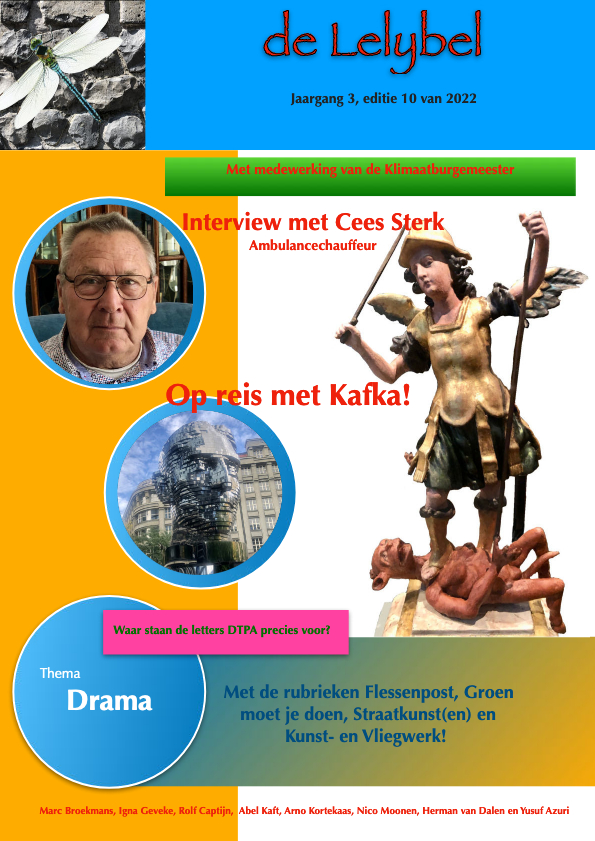 de Lelybel

Jaargang 3, editie 10 van 2022

Met medewerking van de Klimaatburgemeester

Interview met Cees Sterk
Ambulancechauffeur

Op reis met Kafka!

Waar staan de letters DTPA precies voor?

Thema
Drama

Met de rubrieken Flessenpost, Groen moet je doen, Straatkunst(en) en Kunst- en Vliegwerk!

Marc Broekmans, Igna Geveke, Rolf Captijn, Abel Kaft, Arno Kortekaas, Nico Moonen, Herman van Dalen en Yusuf Azuri